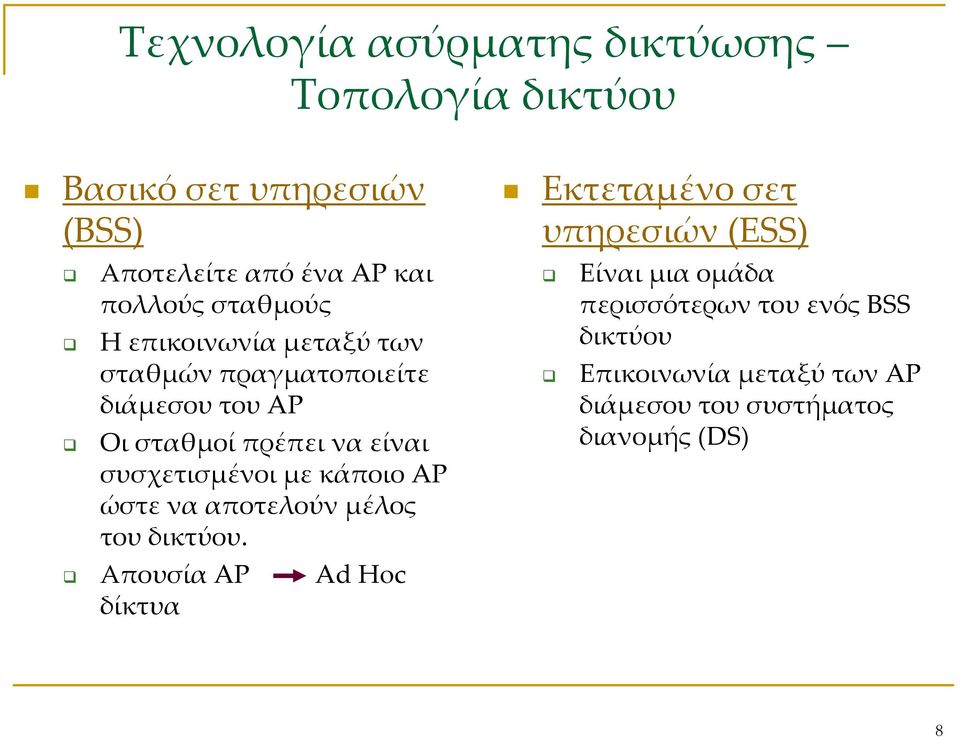 Τεχνολογία ασύρματης δικτύωσης – Τοπολογία δικτύου

Βασικό σετ υπηρεσιών (BSS)

Αποτελείτε από ένα AP και πολλούς σταθμούς

Η επικοινωνία μεταξύ των σταθμών πραγματοποιείτε διάμεσου του AP

Οι σταθμοί πρέπει να είναι συσχετισμένοι με κάποιο AP ώστε να αποτελούν μέλος του δικτύου.

Απουσία AP → Ad Hoc δίκτυα

Εκτεταμένο σετ υπηρεσιών (ESS)

Είναι μια ομάδα περισσότερων του ενός BSS δικτύου

Επικοινωνία μεταξύ των AP διάμεσου του συστήματος διανομής (DS)

8